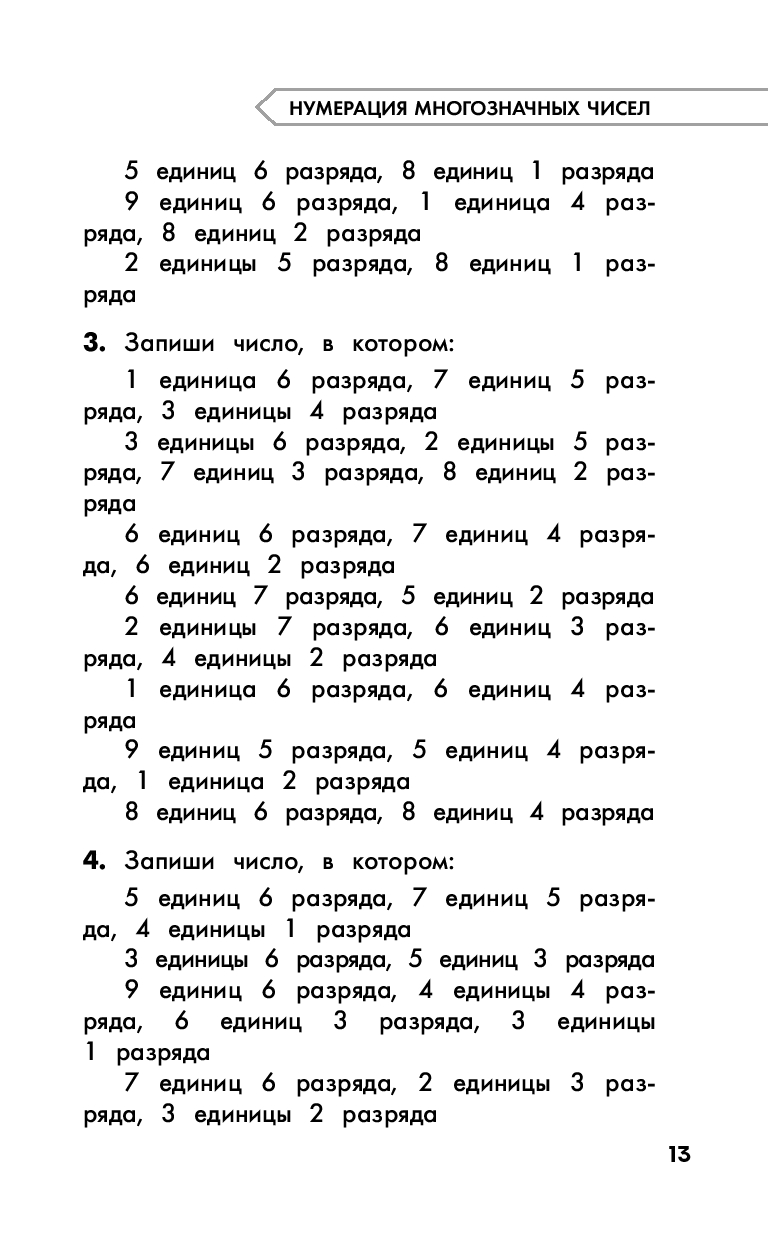 НУМЕРАЦИЯ МНОГОЗНАЧНЫХ ЧИСЕЛ

5 единиц 6 разряда, 8 единиц 1 разряда

9 единиц 6 разряда, 1 единица 4 разряда, 8 единиц 2 разряда

2 единицы 5 разряда, 8 единиц 1 разряда

**3.** Запиши число, в котором:

1 единица 6 разряда, 7 единиц 5 разряда, 3 единицы 4 разряда

3 единицы 6 разряда, 2 единицы 5 разряда, 7 единиц 3 разряда, 8 единиц 2 разряда

6 единиц 6 разряда, 7 единиц 4 разряда, 6 единиц 2 разряда

6 единиц 7 разряда, 5 единиц 2 разряда

2 единицы 7 разряда, 6 единиц 3 разряда, 4 единицы 2 разряда

1 единица 6 разряда, 6 единиц 4 разряда

9 единиц 5 разряда, 5 единиц 4 разряда, 1 единица 2 разряда

8 единиц 6 разряда, 8 единиц 4 разряда

**4.** Запиши число, в котором:

5 единиц 6 разряда, 7 единиц 5 разряда, 4 единицы 1 разряда

3 единицы 6 разряда, 5 единиц 3 разряда

9 единиц 6 разряда, 4 единицы 4 разряда, 6 единиц 3 разряда, 3 единицы 1 разряда

7 единиц 6 разряда, 2 единицы 3 разряда, 3 единицы 2 разряда

13